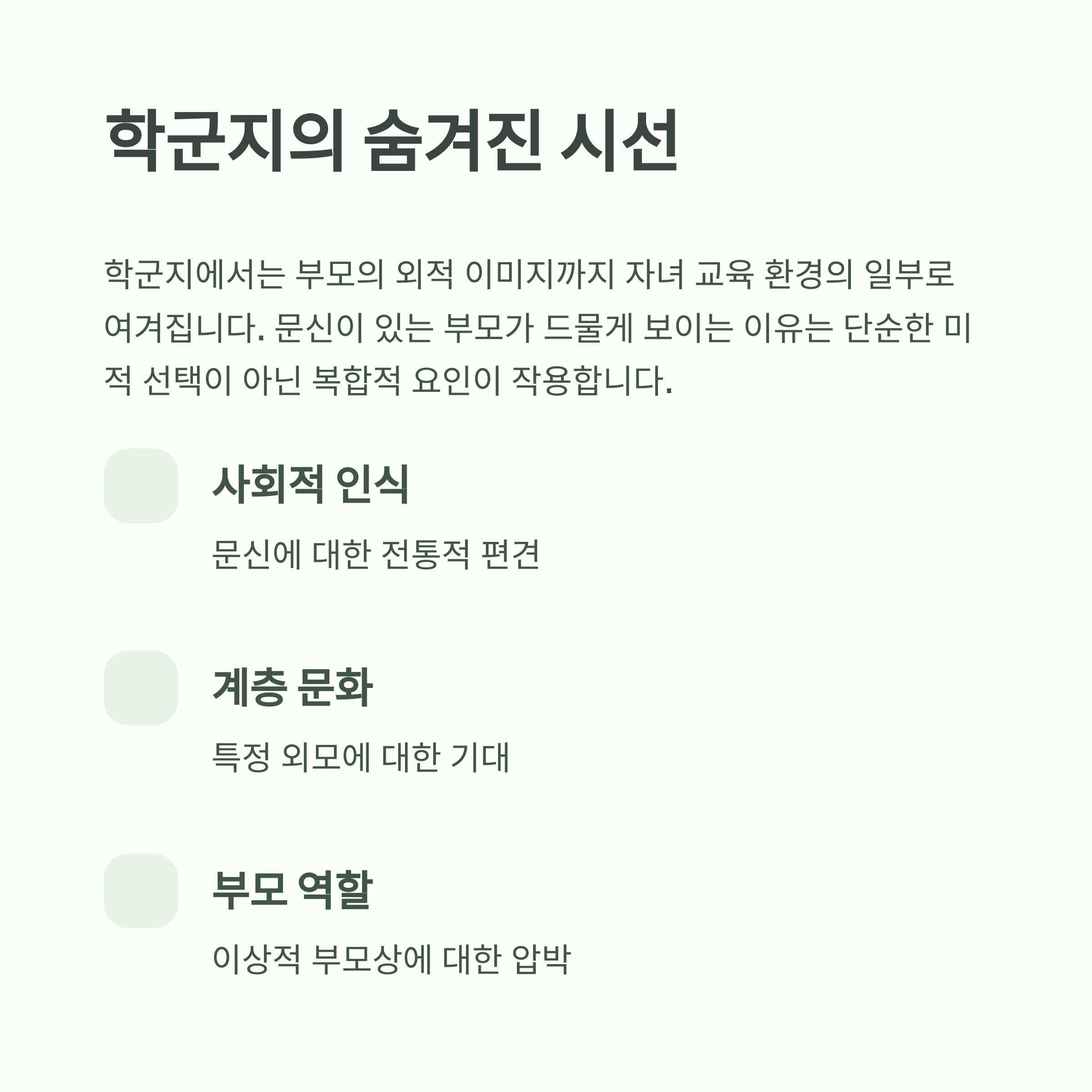 학군지의 숨겨진 시선

학군지에서는 부모의 외적 이미지까지 자녀 교육 환경의 일부로 여겨집니다. 문신이 있는 부모가 드물게 보이는 이유는 단순한 미적 선택이 아닌 복합적 요인이 작용합니다.

사회적 인식

문신에 대한 전통적 편견

계층 문화

특정 외모에 대한 기대

부모 역할

이상적 부모상에 대한 압박